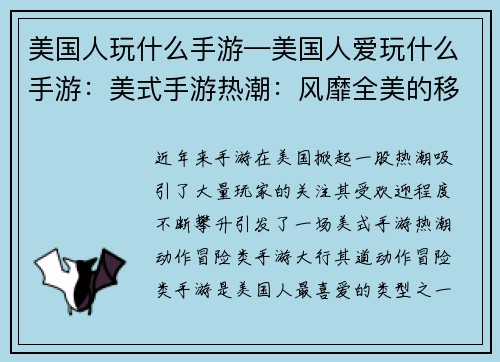 美国人玩什么手游—美国人爱玩什么手游：美式手游热潮：风靡全美的移

近年来手游在美国掀起一股热潮吸引了大量玩家的关注其受欢迎程度不断攀升引发了一场美式手游热潮动作冒险类手游大行其道动作冒险类手游是美国人最喜爱的类型之一